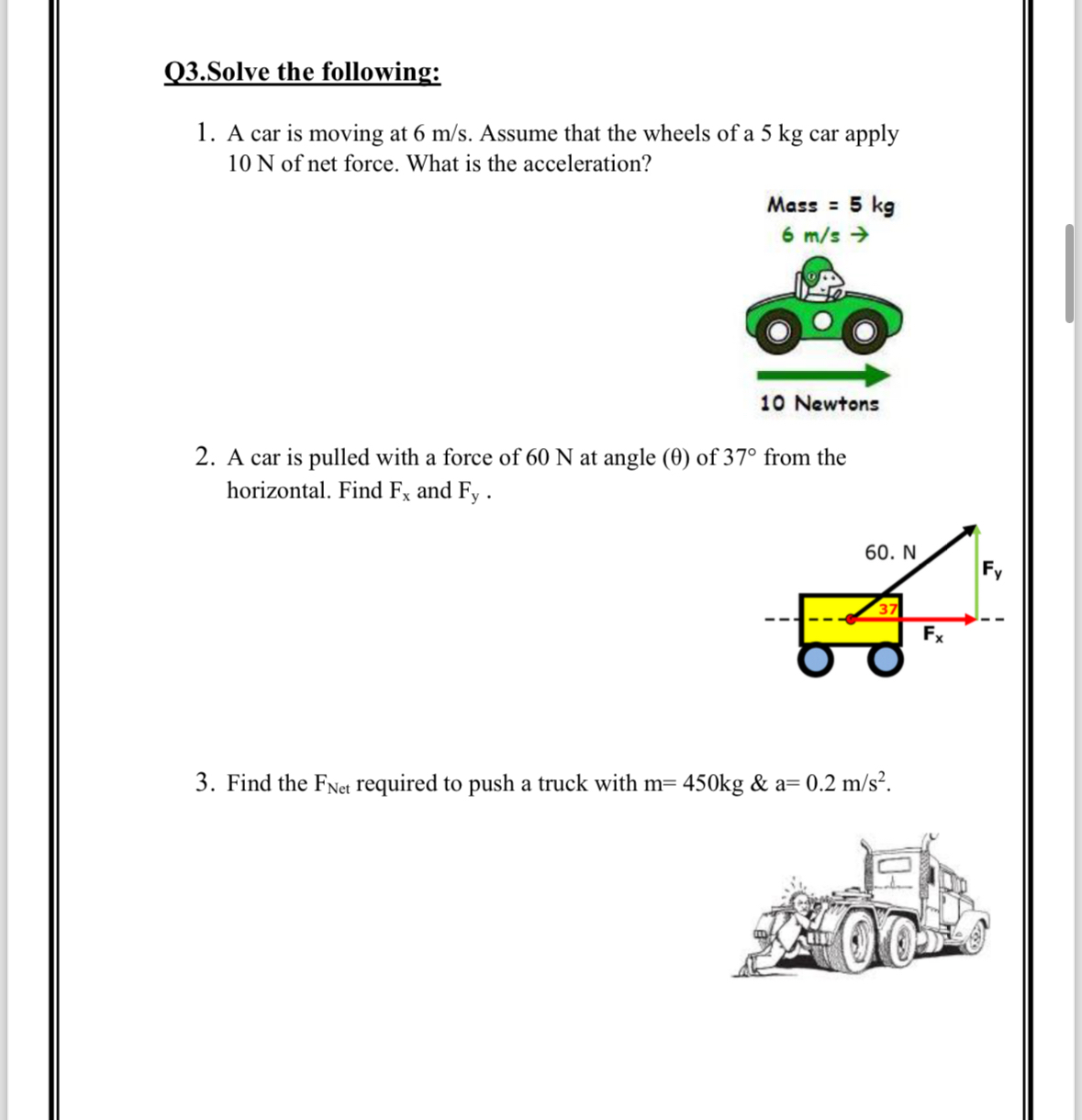 Q3.Solve the following:

1. A car is moving at 6 m/s. Assume that the wheels of a 5 kg car apply 10 N of net force. What is the acceleration?

Mass = 5 kg
6 m/s →

10 Newtons

2. A car is pulled with a force of 60 N at angle (θ) of 37° from the horizontal. Find $F_x$ and $F_y$ .

60. N
$F_y$
37
$F_x$

3. Find the $F_{Net}$ required to push a truck with m= 450kg & a= 0.2 m/s$^2$.